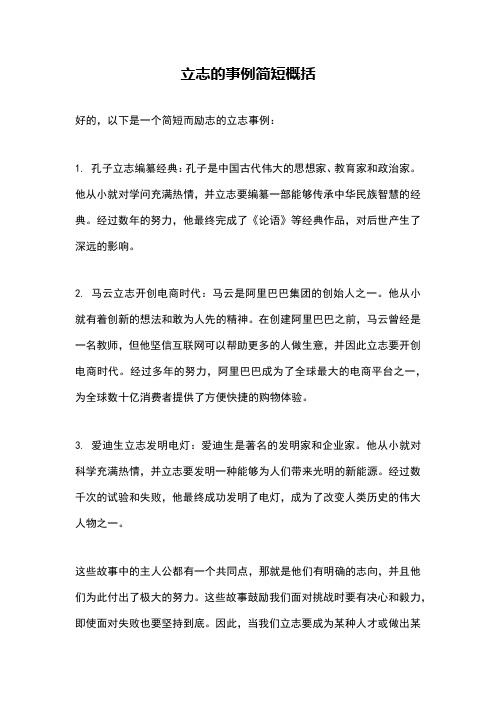 立志的事例简短概括

好的，以下是一个简短而励志的立志事例：

1. 孔子立志编纂经典：孔子是中国古代伟大的思想家、教育家和政治家。他从小就对学问充满热情，并立志要编纂一部能够传承中华民族智慧的经典。经过数年的努力，他最终完成了《论语》等经典作品，对后世产生了深远的影响。

2. 马云立志开创电商时代：马云是阿里巴巴集团的创始人之一。他从小就有着创新的想法和敢为人先的精神。在创建阿里巴巴之前，马云曾经是一名教师，但他坚信互联网可以帮助更多的人做生意，并因此立志要开创电商时代。经过多年的努力，阿里巴巴成为了全球最大的电商平台之一，为全球数十亿消费者提供了方便快捷的购物体验。

3. 爱迪生立志发明电灯：爱迪生是著名的发明家和企业家。他从小就对科学充满热情，并立志要发明一种能够为人们带来光明的新能源。经过数千次的试验和失败，他最终成功发明了电灯，成为了改变人类历史的伟大人物之一。

这些故事中的主人公都有一个共同点，那就是他们有明确的志向，并且他们为此付出了极大的努力。这些故事鼓励我们面对挑战时要有决心和毅力，即使面对失败也要坚持到底。因此，当我们立志要成为某种人才或做出某